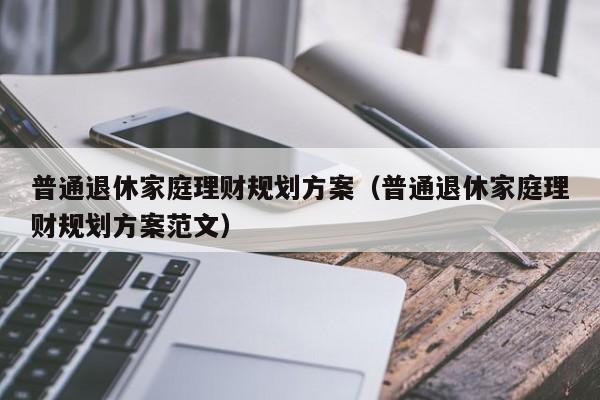 普通退休家庭理财规划方案（普通退休家庭理财规划方案范文）